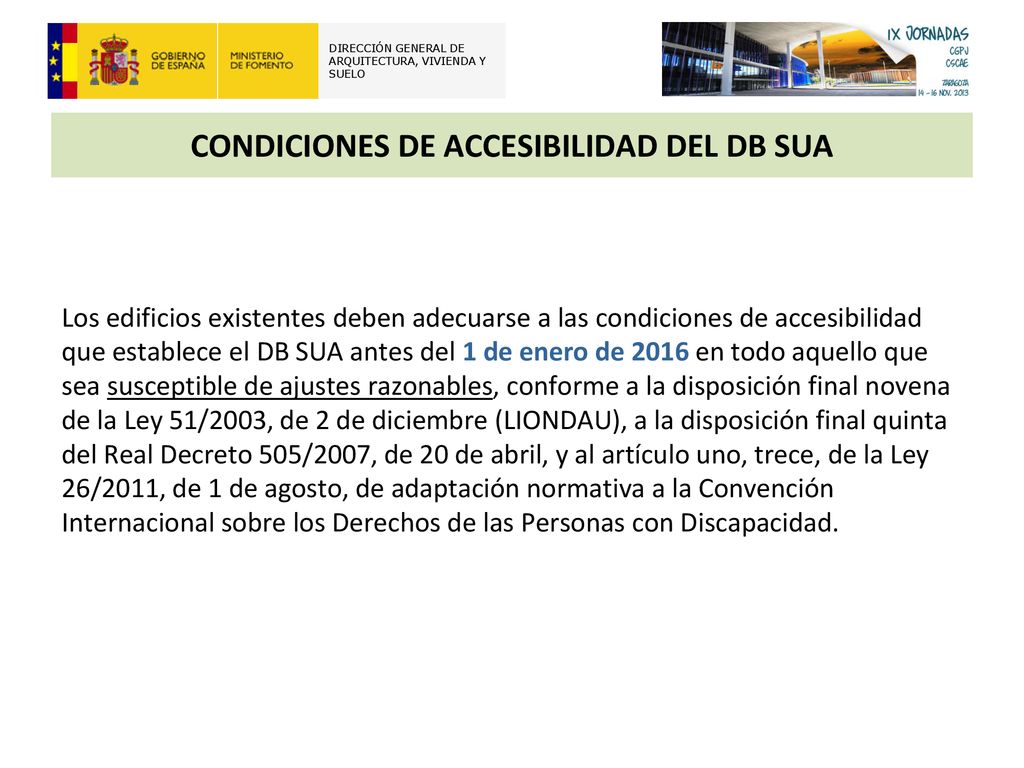 GOBIERNO DE ESPAÑA

MINISTERIO DE FOMENTO

DIRECCIÓN GENERAL DE ARQUITECTURA, VIVIENDA Y SUELO

IX JORNADAS
CGPJ
CSCAE
ZARAGOZA
14 - 16 NOV. 2013

CONDICIONES DE ACCESIBILIDAD DEL DB SUA

Los edificios existentes deben adecuarse a las condiciones de accesibilidad que establece el DB SUA antes del 1 de enero de 2016 en todo aquello que sea susceptible de ajustes razonables, conforme a la disposición final novena de la Ley 51/2003, de 2 de diciembre (LIONDAU), a la disposición final quinta del Real Decreto 505/2007, de 20 de abril, y al artículo uno, trece, de la Ley 26/2011, de 1 de agosto, de adaptación normativa a la Convención Internacional sobre los Derechos de las Personas con Discapacidad.